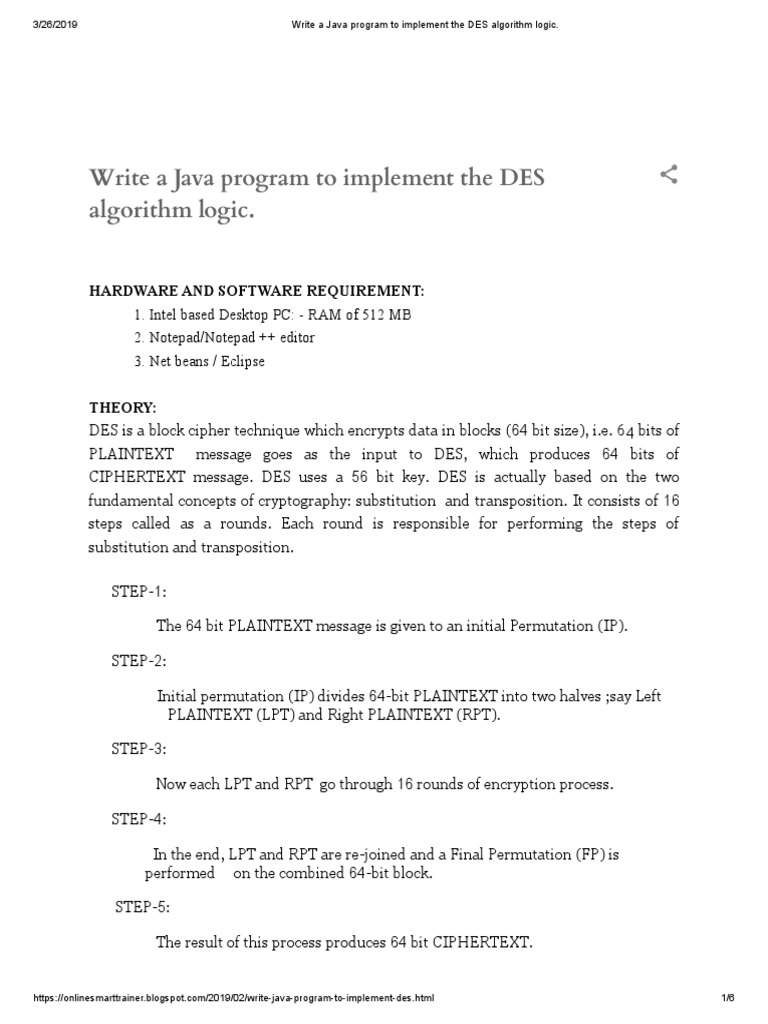 3/26/2019 Write a Java program to implement the DES algorithm logic.

Write a Java program to implement the DES algorithm logic.

HARDWARE AND SOFTWARE REQUIREMENT:
1. Intel based Desktop PC: - RAM of 512 MB
2. Notepad/Notepad ++ editor
3. Net beans / Eclipse

THEORY:
DES is a block cipher technique which encrypts data in blocks (64 bit size), i.e. 64 bits of PLAINTEXT message goes as the input to DES, which produces 64 bits of CIPHERTEXT message. DES uses a 56 bit key. DES is actually based on the two fundamental concepts of cryptography: substitution and transposition. It consists of 16 steps called as a rounds. Each round is responsible for performing the steps of substitution and transposition.

STEP-1:

The 64 bit PLAINTEXT message is given to an initial Permutation (IP).

STEP-2:

Initial permutation (IP) divides 64-bit PLAINTEXT into two halves ;say Left PLAINTEXT (LPT) and Right PLAINTEXT (RPT).

STEP-3:

Now each LPT and RPT go through 16 rounds of encryption process.

STEP-4:

In the end, LPT and RPT are re-joined and a Final Permutation (FP) is performed on the combined 64-bit block.

STEP-5:

The result of this process produces 64 bit CIPHERTEXT.

https://onlinesmarttrainer.blogspot.com/2019/02/write-java-program-to-implement-des.html 1/6